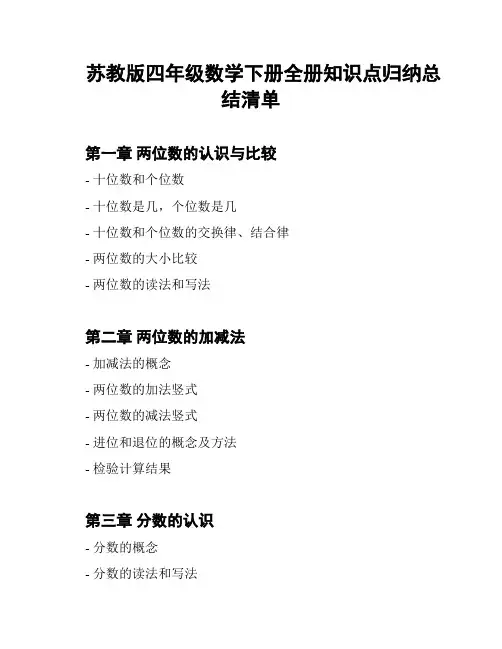 苏教版四年级数学下册全册知识点归纳总结清单

第一章 两位数的认识与比较

- 十位数和个位数

- 十位数是几，个位数是几

- 十位数和个位数的交换律、结合律

- 两位数的大小比较

- 两位数的读法和写法

第二章 两位数的加减法

- 加减法的概念

- 两位数的加法竖式

- 两位数的减法竖式

- 进位和退位的概念及方法

- 检验计算结果

第三章 分数的认识

- 分数的概念

- 分数的读法和写法